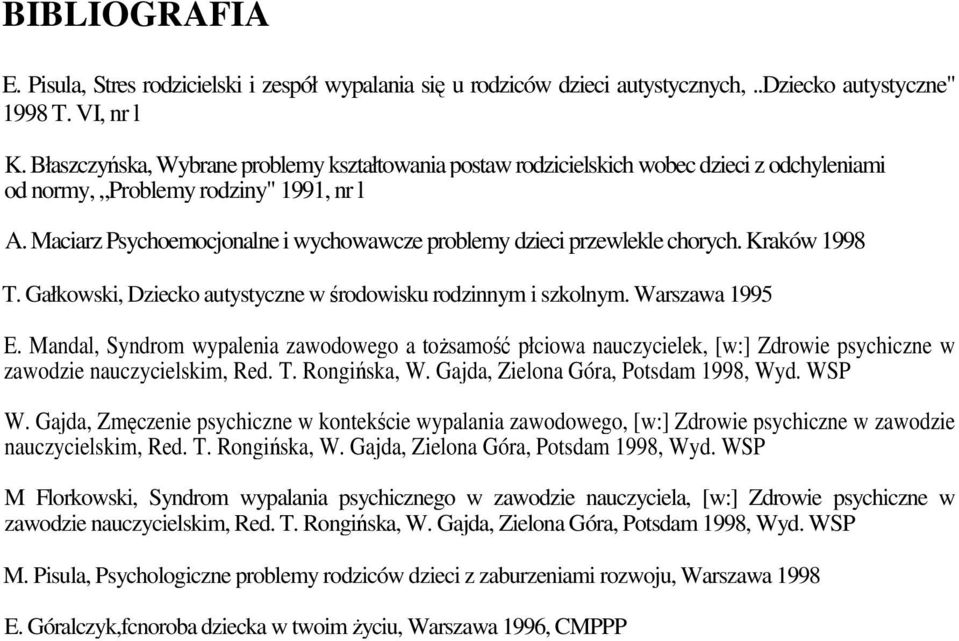 BIBLIOGRAFIA

E. Pisula, Stres rodzicielski i zespół wypalania się u rodziców dzieci autystycznych, ..Dziecko autystyczne" 1998 T. VI, nr l

K. Błaszczyńska, Wybrane problemy kształtowania postaw rodzicielskich wobec dzieci z odchyleniami od normy, ,,Problemy rodziny" 1991, nr l

A. Maciarz Psychoemocjonalne i wychowawcze problemy dzieci przewlekle chorych. Kraków 1998

T. Gałkowski, Dziecko autystyczne w środowisku rodzinnym i szkolnym. Warszawa 1995

E. Mandal, Syndrom wypalenia zawodowego a tożsamość płciowa nauczycielek, [w:] Zdrowie psychiczne w zawodzie nauczycielskim, Red. T. Rongińska, W. Gajda, Zielona Góra, Potsdam 1998, Wyd. WSP

W. Gajda, Zmęczenie psychiczne w kontekście wypalania zawodowego, [w:] Zdrowie psychiczne w zawodzie nauczycielskim, Red. T. Rongińska, W. Gajda, Zielona Góra, Potsdam 1998, Wyd. WSP

M Florkowski, Syndrom wypalania psychicznego w zawodzie nauczyciela, [w:] Zdrowie psychiczne w zawodzie nauczycielskim, Red. T. Rongińska, W. Gajda, Zielona Góra, Potsdam 1998, Wyd. WSP

M. Pisula, Psychologiczne problemy rodziców dzieci z zaburzeniami rozwoju, Warszawa 1998

E. Góralczyk,fcnoroba dziecka w twoim życiu, Warszawa 1996, CMPPP